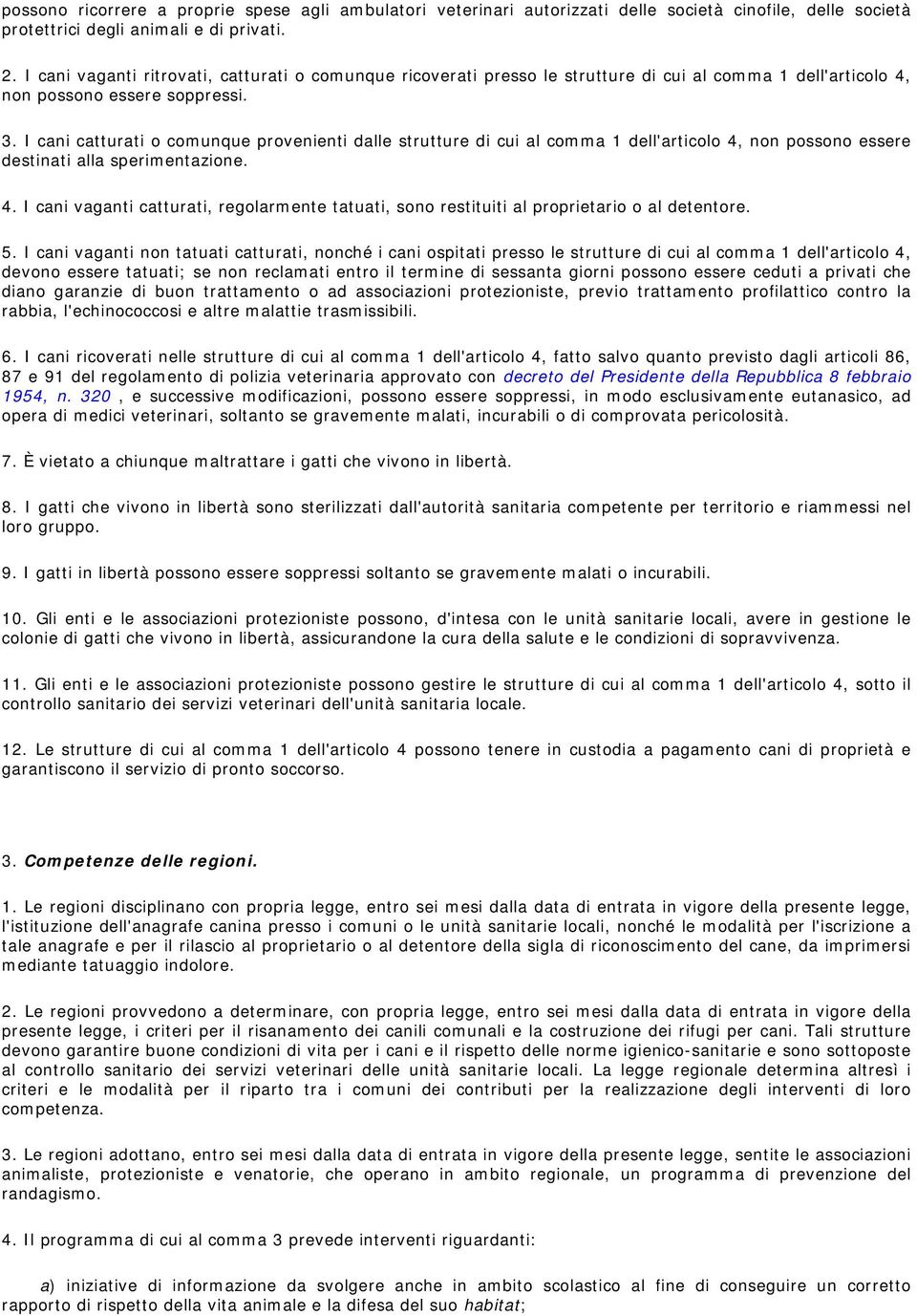 possono ricorrere a proprie spese agli ambulatori veterinari autorizzati delle società cinofile, delle società protettrici degli animali e di privati.

2. I cani vaganti ritrovati, catturati o comunque ricoverati presso le strutture di cui al comma 1 dell'articolo 4, non possono essere soppressi.

3. I cani catturati o comunque provenienti dalle strutture di cui al comma 1 dell'articolo 4, non possono essere destinati alla sperimentazione.

4. I cani vaganti catturati, regolarmente tatuati, sono restituiti al proprietario o al detentore.

5. I cani vaganti non tatuati catturati, nonché i cani ospitati presso le strutture di cui al comma 1 dell'articolo 4, devono essere tatuati; se non reclamati entro il termine di sessanta giorni possono essere ceduti a privati che diano garanzie di buon trattamento o ad associazioni protezioniste, previo trattamento profilattico contro la rabbia, l'echinococcosi e altre malattie trasmissibili.

6. I cani ricoverati nelle strutture di cui al comma 1 dell'articolo 4, fatto salvo quanto previsto dagli articoli 86, 87 e 91 del regolamento di polizia veterinaria approvato con decreto del Presidente della Repubblica 8 febbraio 1954, n. 320 , e successive modificazioni, possono essere soppressi, in modo esclusivamente eutanasico, ad opera di medici veterinari, soltanto se gravemente malati, incurabili o di comprovata pericolosità.

7. È vietato a chiunque maltrattare i gatti che vivono in libertà.

8. I gatti che vivono in libertà sono sterilizzati dall'autorità sanitaria competente per territorio e riammessi nel loro gruppo.

9. I gatti in libertà possono essere soppressi soltanto se gravemente malati o incurabili.

10. Gli enti e le associazioni protezioniste possono, d'intesa con le unità sanitarie locali, avere in gestione le colonie di gatti che vivono in libertà, assicurandone la cura della salute e le condizioni di sopravvivenza.

11. Gli enti e le associazioni protezioniste possono gestire le strutture di cui al comma 1 dell'articolo 4, sotto il controllo sanitario dei servizi veterinari dell'unità sanitaria locale.

12. Le strutture di cui al comma 1 dell'articolo 4 possono tenere in custodia a pagamento cani di proprietà e garantiscono il servizio di pronto soccorso.

3. Competenze delle regioni.

1. Le regioni disciplinano con propria legge, entro sei mesi dalla data di entrata in vigore della presente legge, l'istituzione dell'anagrafe canina presso i comuni o le unità sanitarie locali, nonché le modalità per l'iscrizione a tale anagrafe e per il rilascio al proprietario o al detentore della sigla di riconoscimento del cane, da imprimersi mediante tatuaggio indolore.

2. Le regioni provvedono a determinare, con propria legge, entro sei mesi dalla data di entrata in vigore della presente legge, i criteri per il risanamento dei canili comunali e la costruzione dei rifugi per cani. Tali strutture devono garantire buone condizioni di vita per i cani e il rispetto delle norme igienico-sanitarie e sono sottoposte al controllo sanitario dei servizi veterinari delle unità sanitarie locali. La legge regionale determina altresì i criteri e le modalità per il riparto tra i comuni dei contributi per la realizzazione degli interventi di loro competenza.

3. Le regioni adottano, entro sei mesi dalla data di entrata in vigore della presente legge, sentite le associazioni animaliste, protezioniste e venatorie, che operano in ambito regionale, un programma di prevenzione del randagismo.

4. Il programma di cui al comma 3 prevede interventi riguardanti:

a) iniziative di informazione da svolgere anche in ambito scolastico al fine di conseguire un corretto rapporto di rispetto della vita animale e la difesa del suo habitat;